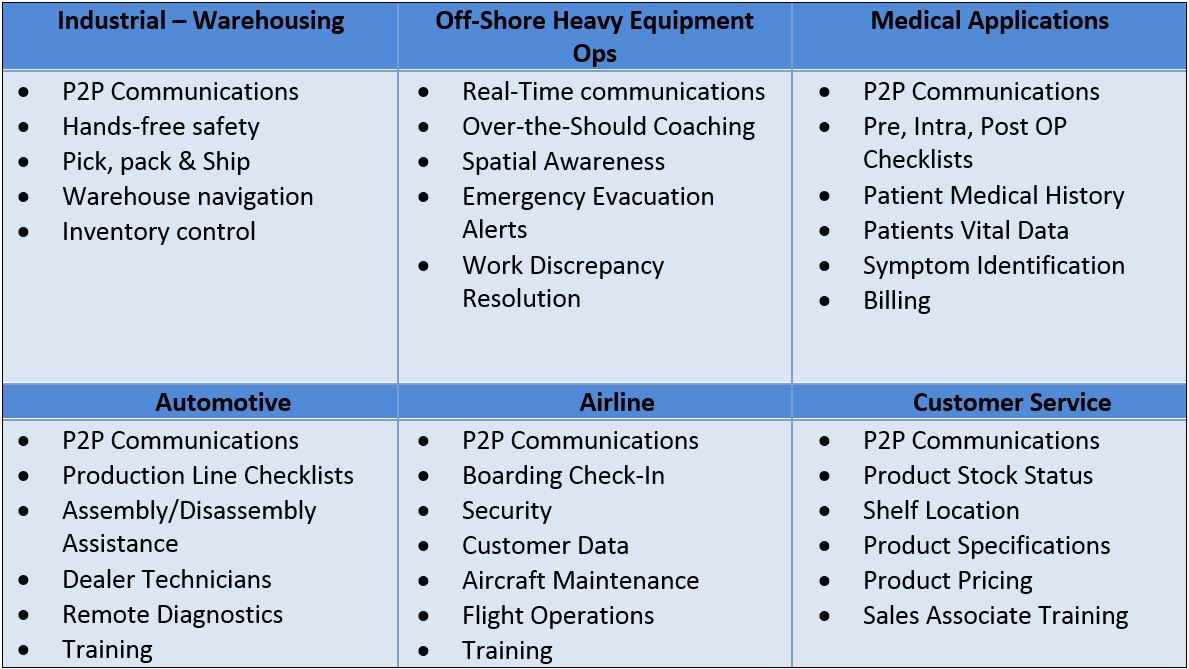 | Industrial – Warehousing | Off-Shore Heavy Equipment Ops | Medical Applications |
|---|---|---|
| • P2P Communications<br>• Hands-free safety<br>• Pick, pack & Ship<br>• Warehouse navigation<br>• Inventory control | • Real-Time communications<br>• Over-the-Should Coaching<br>• Spatial Awareness<br>• Emergency Evacuation Alerts<br>• Work Discrepancy Resolution | • P2P Communications<br>• Pre, Intra, Post OP Checklists<br>• Patient Medical History<br>• Patients Vital Data<br>• Symptom Identification<br>• Billing |
| **Automotive** | **Airline** | **Customer Service** |
| • P2P Communications<br>• Production Line Checklists<br>• Assembly/Disassembly Assistance<br>• Dealer Technicians<br>• Remote Diagnostics<br>• Training | • P2P Communications<br>• Boarding Check-In<br>• Security<br>• Customer Data<br>• Aircraft Maintenance<br>• Flight Operations<br>• Training | • P2P Communications<br>• Product Stock Status<br>• Shelf Location<br>• Product Specifications<br>• Product Pricing<br>• Sales Associate Training |